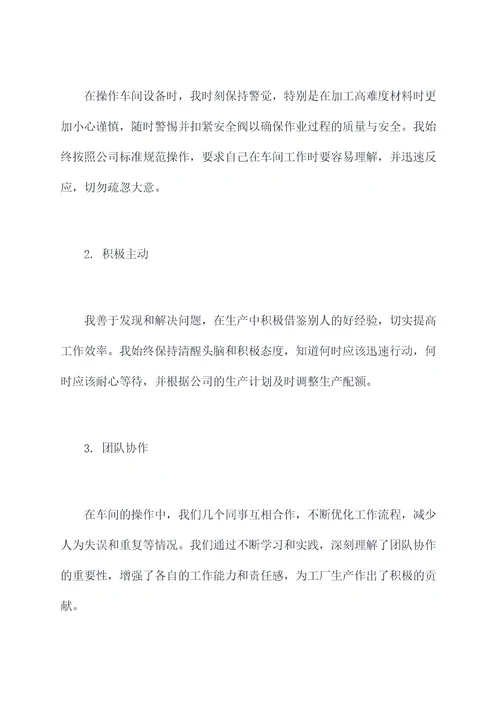 在操作车间设备时，我时刻保持警觉，特别是在加工高难度材料时更加小心谨慎，随时警惕并扣紧安全阀以确保作业过程的质量与安全。我始终按照公司标准规范操作，要求自己在车间工作时要容易理解，并迅速反应，切勿疏忽大意。

2. 积极主动

我善于发现和解决问题，在生产中积极借鉴别人的好经验，切实提高工作效率。我始终保持清醒头脑和积极态度，知道何时应该迅速行动，何时应该耐心等待，并根据公司的生产计划及时调整生产配额。

3. 团队协作

在车间的操作中，我们几个同事互相合作，不断优化工作流程，减少人为失误和重复等情况。我们通过不断学习和实践，深刻理解了团队协作的重要性，增强了各自的工作能力和责任感，为工厂生产作出了积极的贡献。